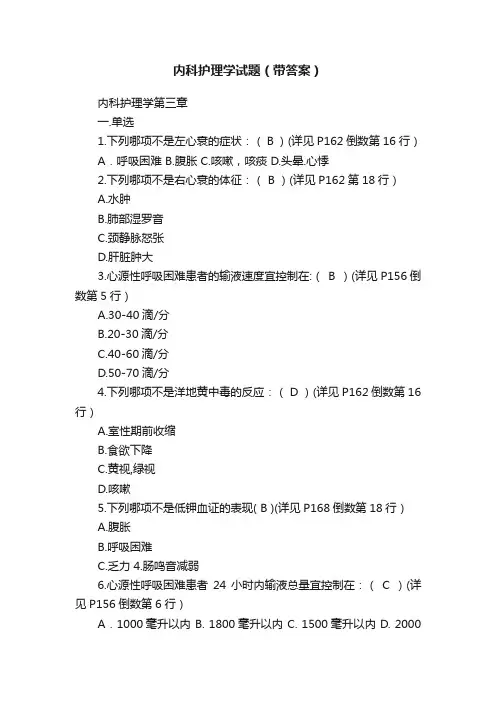 内科护理学试题（带答案）

内科护理学第三章

一.单选

1.下列哪项不是左心衰的症状：（ B ）(详见 P162 倒数第 16 行）

A．呼吸困难 B.腹胀 C.咳嗽，咳痰 D.头晕.心悸

2.下列哪项不是右心衰的体征：（ B ）(详见 P162 第 18 行）

A.水肿

B.肺部湿罗音

C.颈静脉怒张

D.肝脏肿大

3.心源性呼吸困难患者的输液速度宜控制在:（ B ）(详见 P156 倒数第 5 行）

A.30-40 滴/分

B.20-30 滴/分

C.40-60 滴/分

D.50-70 滴/分

4.下列哪项不是洋地黄中毒的反应：（ D ）(详见 P162 倒数第 16 行）

A.室性期前收缩

B.食欲下降

C.黄视,绿视

D.咳嗽

5.下列哪项不是低钾血证的表现( B )(详见 P168 倒数第 18 行）

A.腹胀

B.呼吸困难

C.乏力 4.肠鸣音减弱

6.心源性呼吸困难患者 24 小时内输液总量宜控制在：（ C ）(详见 P156 倒数第 6 行）

A．1000 毫升以内 B. 1800 毫升以内 C. 1500 毫升以内 D. 2000